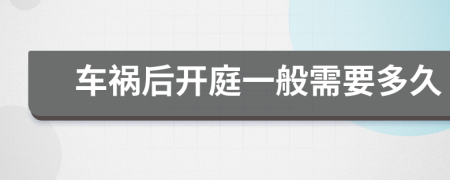 车祸后开庭一般需要多久